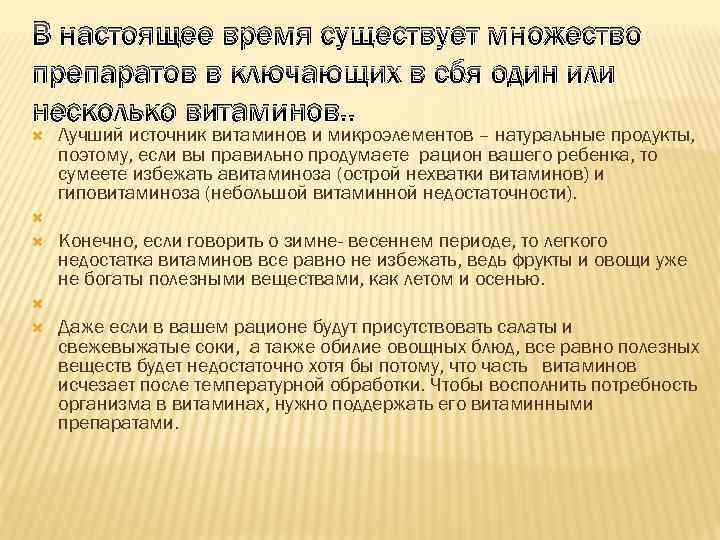 В настоящее время существует множество препаратов в ключающих в сбя один или несколько витаминов..

Лучший источник витаминов и микроэлементов – натуральные продукты, поэтому, если вы правильно продумаете рацион вашего ребенка, то сумеете избежать авитаминоза (острой нехватки витаминов) и гиповитаминоза (небольшой витаминной недостаточности).

Конечно, если говорить о зимне- весеннем периоде, то легкого недостатка витаминов все равно не избежать, ведь фрукты и овощи уже не богаты полезными веществами, как летом и осенью.

Даже если в вашем рационе будут присутствовать салаты и свежевыжатые соки, а также обилие овощных блюд, все равно полезных веществ будет недостаточно хотя бы потому, что часть витаминов исчезает после температурной обработки. Чтобы восполнить потребность организма в витаминах, нужно поддержать его витаминными препаратами.